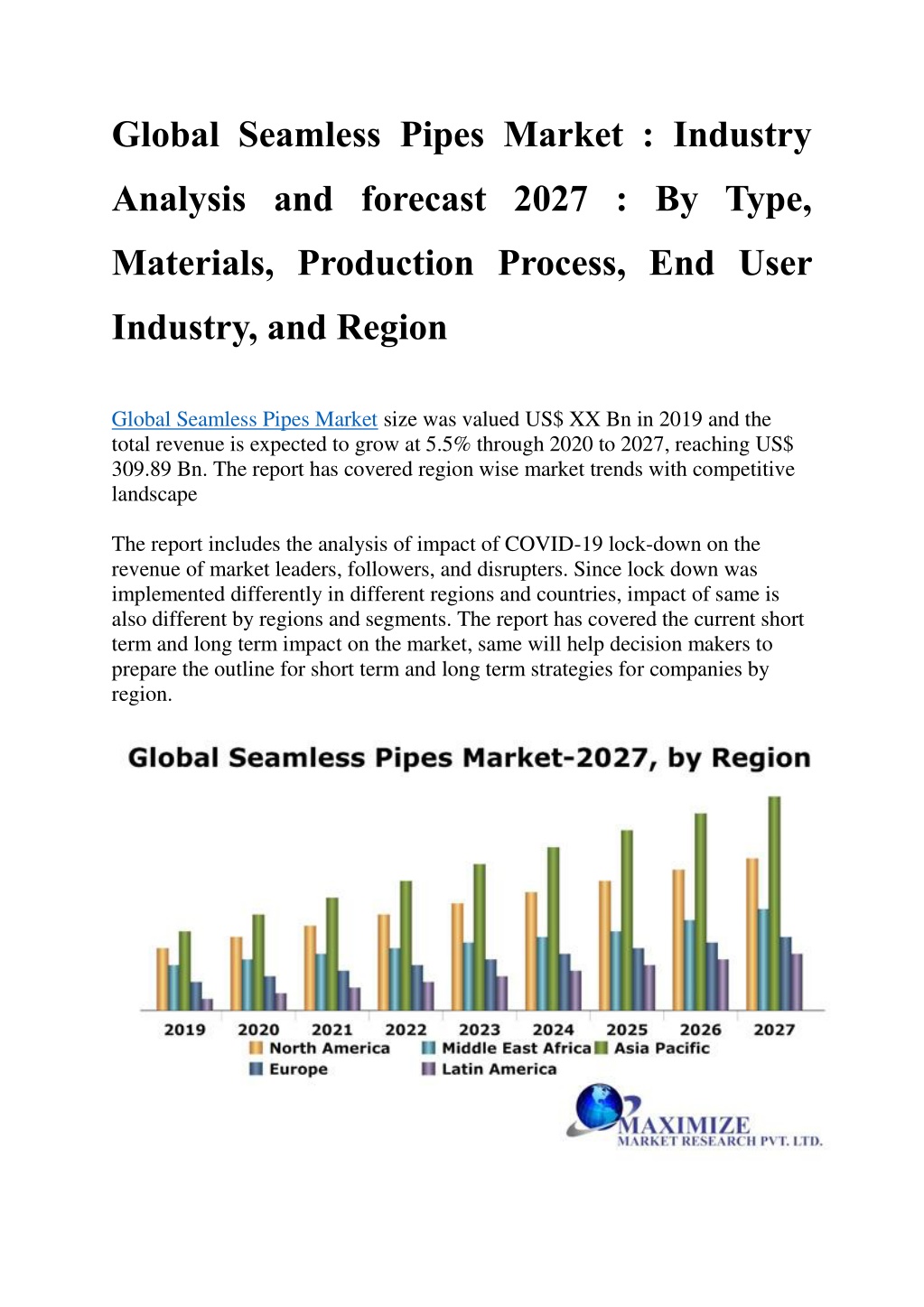 Global Seamless Pipes Market : Industry Analysis and forecast 2027 : By Type, Materials, Production Process, End User Industry, and Region

Global Seamless Pipes Market size was valued US$ XX Bn in 2019 and the total revenue is expected to grow at 5.5% through 2020 to 2027, reaching US$ 309.89 Bn. The report has covered region wise market trends with competitive landscape

The report includes the analysis of impact of COVID-19 lock-down on the revenue of market leaders, followers, and disrupters. Since lock down was implemented differently in different regions and countries, impact of same is also different by regions and segments. The report has covered the current short term and long term impact on the market, same will help decision makers to prepare the outline for short term and long term strategies for companies by region.

Global Seamless Pipes Market-2027, by Region

2019 2020 2021 2022 2023 2024 2025 2026 2027

North America
Middle East Africa
Asia Pacific
Europe
Latin America

MAXIMIZE
MARKET RESEARCH PVT. LTD.